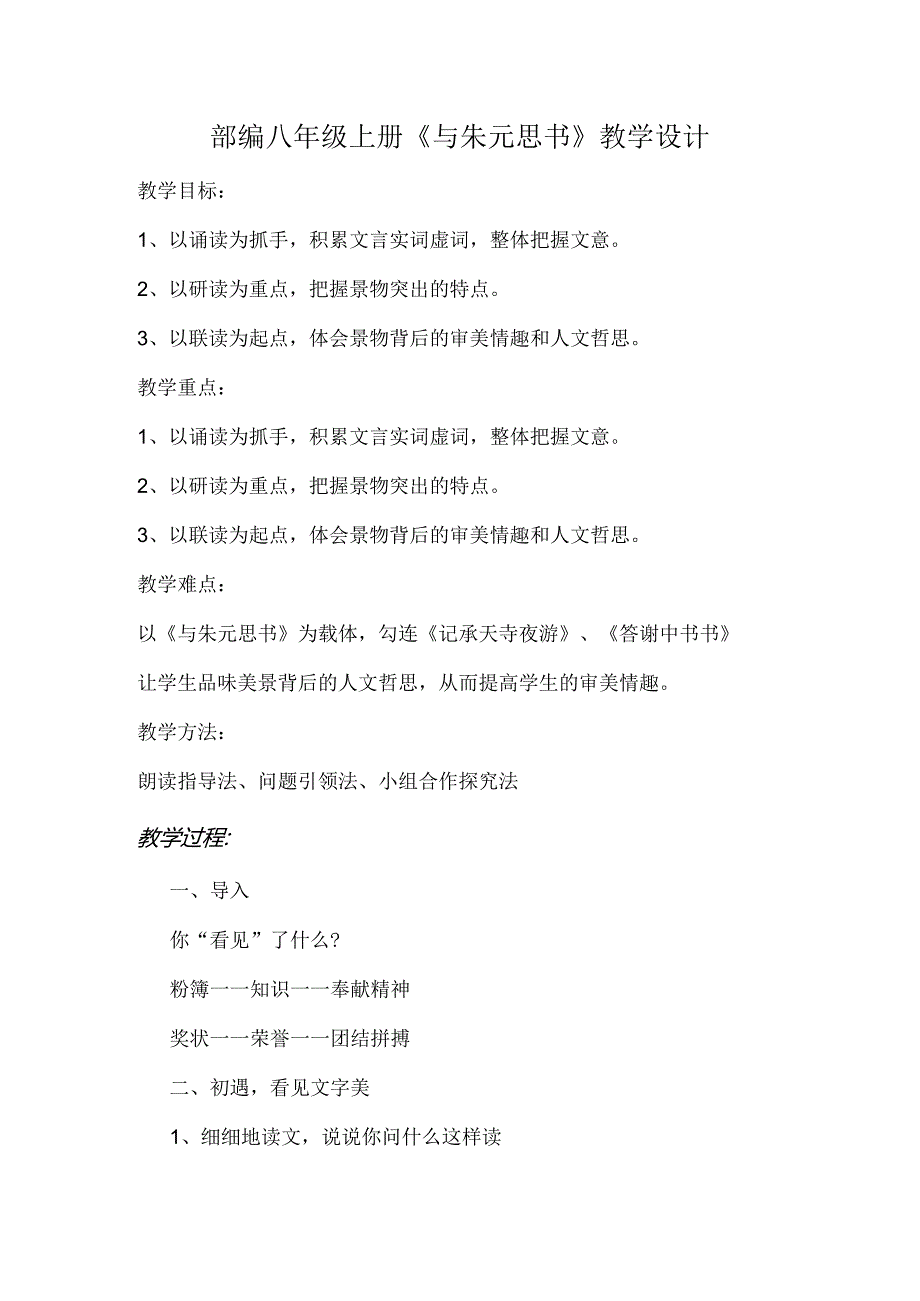 部编八年级上册《与朱元思书》教学设计

教学目标：

1、以诵读为抓手，积累文言实词虚词，整体把握文意。

2、以研读为重点，把握景物突出的特点。

3、以联读为起点，体会景物背后的审美情趣和人文哲思。

教学重点：

1、以诵读为抓手，积累文言实词虚词，整体把握文意。

2、以研读为重点，把握景物突出的特点。

3、以联读为起点，体会景物背后的审美情趣和人文哲思。

教学难点：

以《与朱元思书》为载体，勾连《记承天寺夜游》、《答谢中书书》让学生品味美景背后的人文哲思，从而提高学生的审美情趣。

教学方法：

朗读指导法、问题引领法、小组合作探究法

教学过程:

一、导入

你“看见”了什么?

粉簿一一知识一一奉献精神

奖状一一荣誉一一团结拼搏

二、初遇，看见文字美

1、细细地读文，说说你问什么这样读